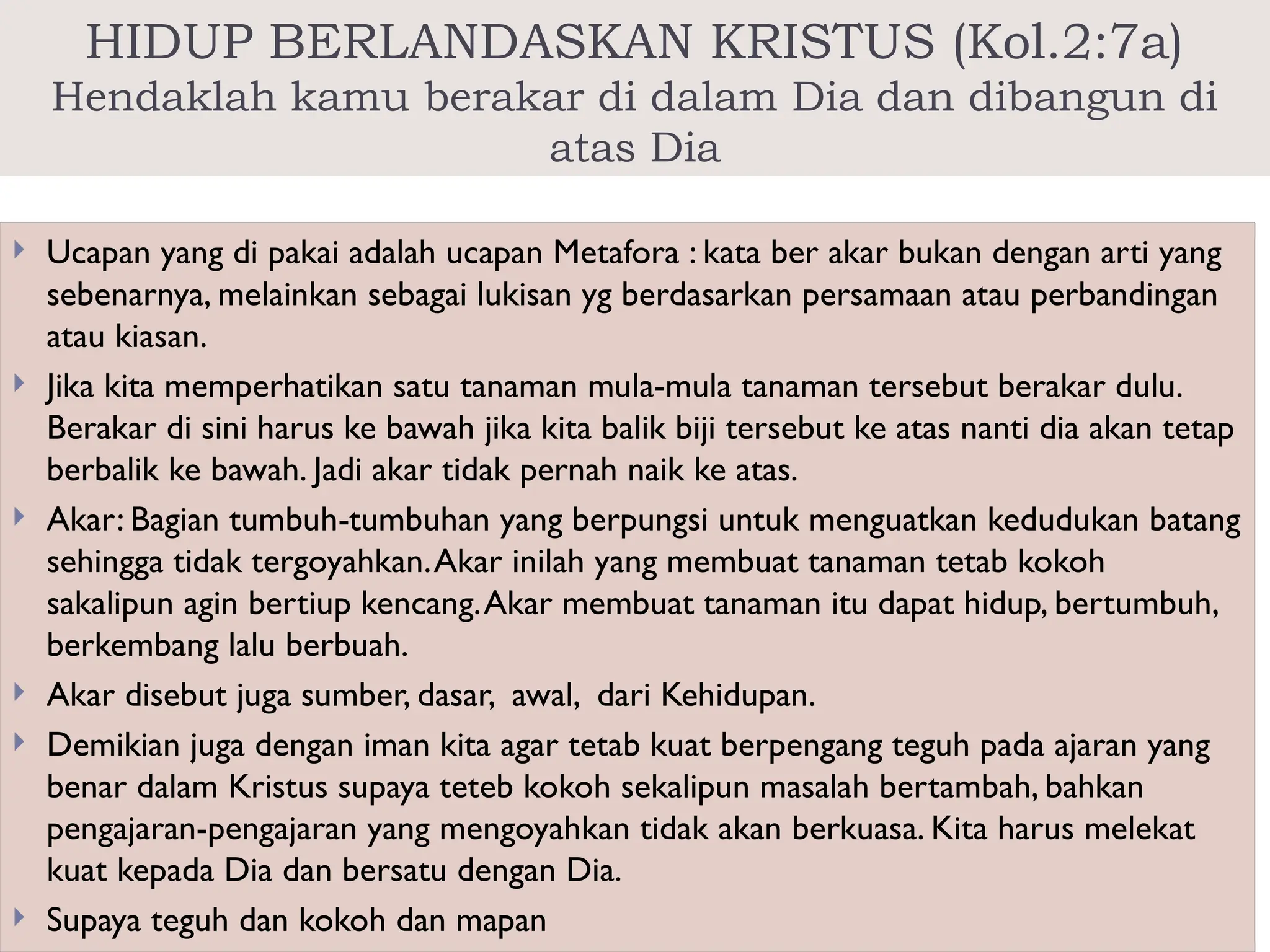 HIDUP BERLANDASKAN KRISTUS (Kol.2:7a)
Hendaklah kamu berakar di dalam Dia dan dibangun di atas Dia

Ucapan yang di pakai adalah ucapan Metafora : kata ber akar bukan dengan arti yang sebenarnya, melainkan sebagai lukisan yg berdasarkan persamaan atau perbandingan atau kiasan.

Jika kita memperhatikan satu tanaman mula-mula tanaman tersebut berakar dulu. Berakar di sini harus ke bawah jika kita balik biji tersebut ke atas nanti dia akan tetap berbalik ke bawah. Jadi akar tidak pernah naik ke atas.

Akar: Bagian tumbuh-tumbuhan yang berpungsi untuk menguatkan kedudukan batang sehingga tidak tergoyahkan. Akar inilah yang membuat tanaman tetab kokoh sakalipun agin bertiup kencang. Akar membuat tanaman itu dapat hidup, bertumbuh, berkembang lalu berbuah.

Akar disebut juga sumber, dasar, awal, dari Kehidupan.

Demikian juga dengan iman kita agar tetab kuat berpengang teguh pada ajaran yang benar dalam Kristus supaya teteb kokoh sekalipun masalah bertambah, bahkan pengajaran-pengajaran yang mengoyahkan tidak akan berkuasa. Kita harus melekat kuat kepada Dia dan bersatu dengan Dia.

Supaya teguh dan kokoh dan mapan